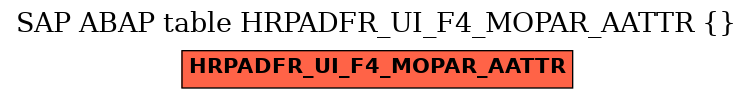 SAP ABAP table HRPADFR_UI_F4_MOPAR_AATTR {}

HRPADFR_UI_F4_MOPAR_AATTR